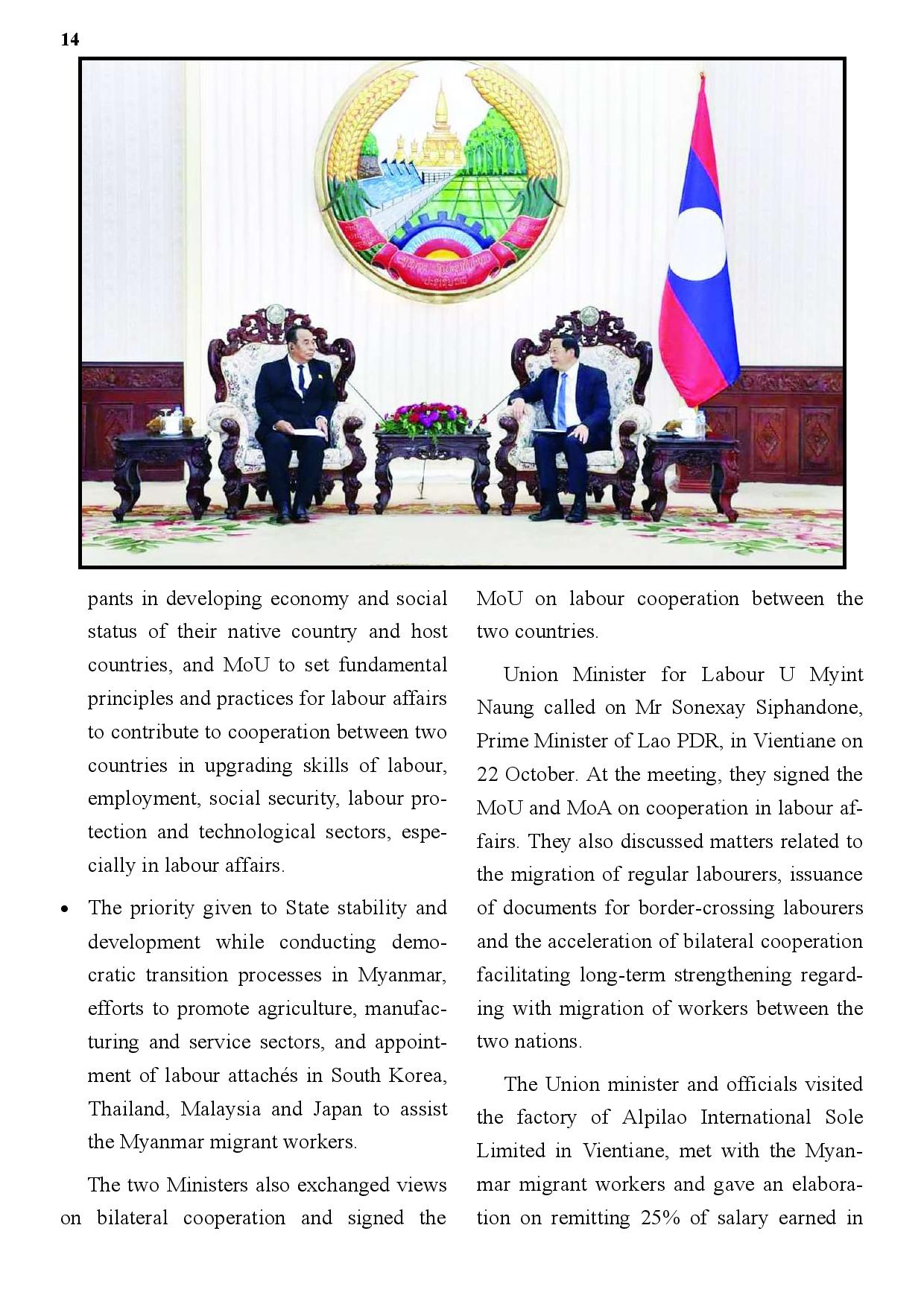 14

pants in developing economy and social status of their native country and host countries, and MoU to set fundamental principles and practices for labour affairs to contribute to cooperation between two countries in upgrading skills of labour, employment, social security, labour protection and technological sectors, especially in labour affairs.

• The priority given to State stability and development while conducting democratic transition processes in Myanmar, efforts to promote agriculture, manufacturing and service sectors, and appointment of labour attachés in South Korea, Thailand, Malaysia and Japan to assist the Myanmar migrant workers.

The two Ministers also exchanged views on bilateral cooperation and signed the MoU on labour cooperation between the two countries.

Union Minister for Labour U Myint Naung called on Mr Sonexay Siphandone, Prime Minister of Lao PDR, in Vientiane on 22 October. At the meeting, they signed the MoU and MoA on cooperation in labour affairs. They also discussed matters related to the migration of regular labourers, issuance of documents for border-crossing labourers and the acceleration of bilateral cooperation facilitating long-term strengthening regarding with migration of workers between the two nations.

The Union minister and officials visited the factory of Alpilao International Sole Limited in Vientiane, met with the Myanmar migrant workers and gave an elaboration on remitting 25% of salary earned in